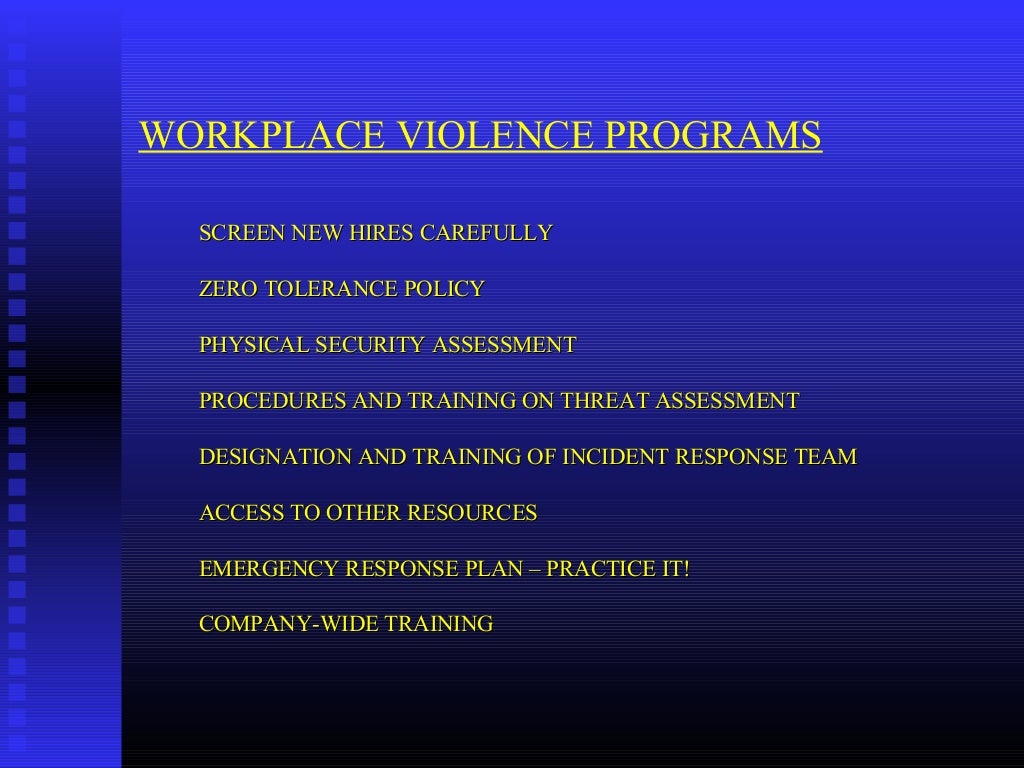 WORKPLACE VIOLENCE PROGRAMS

SCREEN NEW HIRES CAREFULLY

ZERO TOLERANCE POLICY

PHYSICAL SECURITY ASSESSMENT

PROCEDURES AND TRAINING ON THREAT ASSESSMENT

DESIGNATION AND TRAINING OF INCIDENT RESPONSE TEAM

ACCESS TO OTHER RESOURCES

EMERGENCY RESPONSE PLAN – PRACTICE IT!

COMPANY-WIDE TRAINING